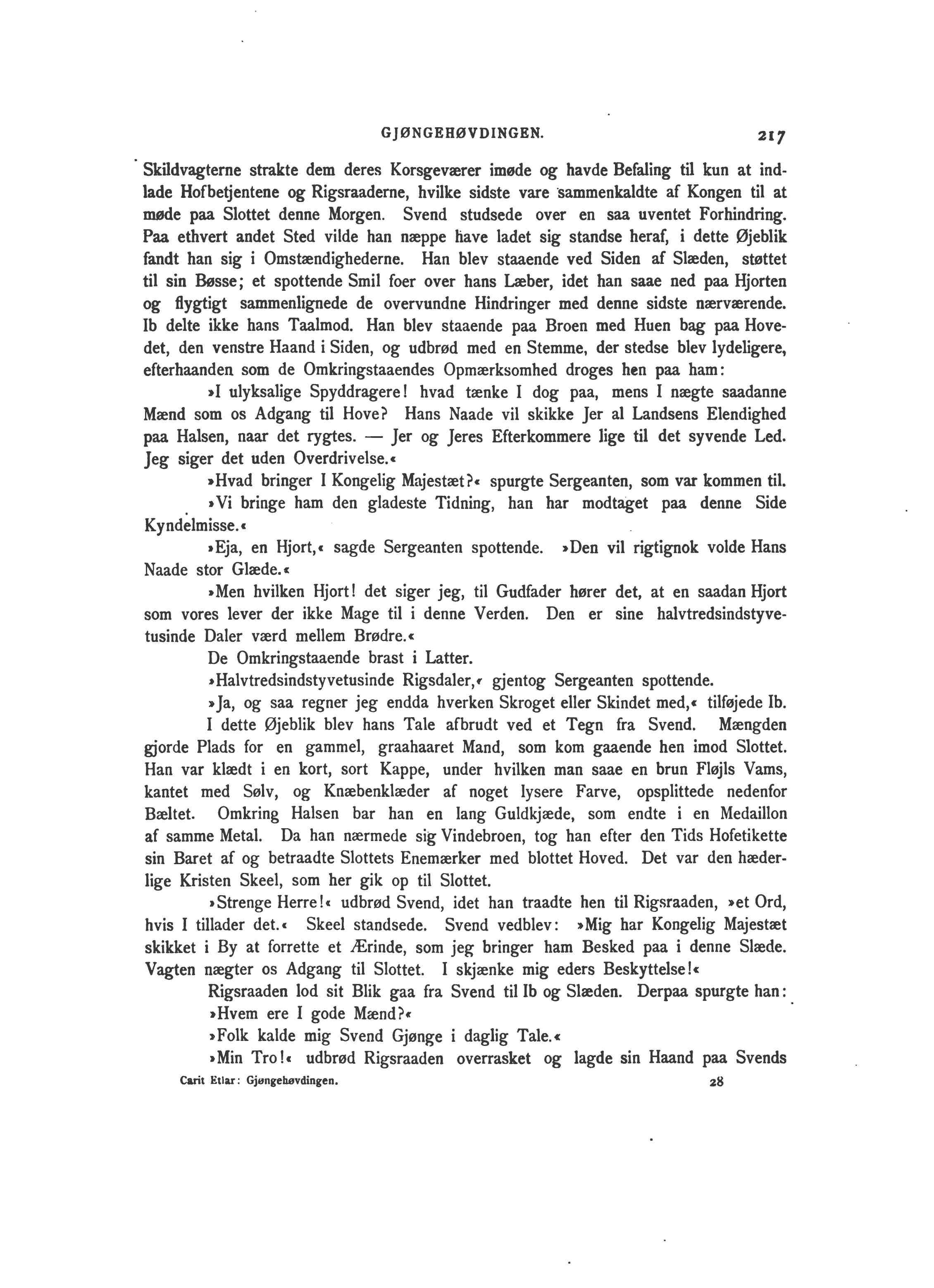 GJØNGEHØVDINGEN. 217

Skildvagterne strakte dem deres Korsgeværer imøde og havde Befaling til kun at indlade Hofbetjentene og Rigsraaderne, hvilke sidste vare sammenkaldte af Kongen til at møde paa Slottet denne Morgen. Svend studsede over en saa uventet Forhindring. Paa ethvert andet Sted vilde han næppe have ladet sig standse heraf, i dette Øjeblik fandt han sig i Omstændighederne. Han blev staaende ved Siden af Slæden, støttet til sin Bøsse; et spottende Smil foer over hans Læber, idet han saae ned paa Hjorten og flygtigt sammenlignede de overvundne Hindringer med denne sidste nærværende. Ib delte ikke hans Taalmod. Han blev staaende paa Broen med Huen bag paa Hovedet, den venstre Haand i Siden, og udbrød med en Stemme, der stedse blev lydeligere, efterhaanden som de Omkringstaaendes Opmærksomhed droges hen paa ham:

»I ulyksalige Spyddragere! hvad tænke I dog paa, mens I nægte saadanne Mænd som os Adgang til Hove? Hans Naade vil skikke Jer al Landsens Elendighed paa Halsen, naar det rygtes. — Jer og Jeres Efterkommere lige til det syvende Led. Jeg siger det uden Overdrivelse.«

»Hvad bringer I Kongelig Majestæt?« spurgte Sergeanten, som var kommen til.

»Vi bringe ham den gladeste Tidning, han har modtaget paa denne Side Kyndelmisse.«

»Eja, en Hjort,« sagde Sergeanten spottende. »Den vil rigtignok volde Hans Naade stor Glæde.«

»Men hvilken Hjort! det siger jeg, til Gudfader hører det, at en saadan Hjort som vores lever der ikke Mage til i denne Verden. Den er sine halvtredsindstyvetusinde Daler værd mellem Brødre.«

De Omkringstaaende brast i Latter.

»Halvtredsindstyvetusinde Rigsdaler,« gjentog Sergeanten spottende.

»Ja, og saa regner jeg endda hverken Skroget eller Skindet med,« tilføjede Ib.

I dette Øjeblik blev hans Tale afbrudt ved et Tegn fra Svend. Mængden gjorde Plads for en gammel, graahaaret Mand, som kom gaaende hen imod Slottet. Han var klædt i en kort, sort Kappe, under hvilken man saae en brun Fløjls Vams, kantet med Sølv, og Knæbenklæder af noget lysere Farve, opsplittede nedenfor Bæltet. Omkring Halsen bar han en lang Guldkjæde, som endte i en Medaillon af samme Metal. Da han nærmede sig Vindebroen, tog han efter den Tids Hofetikette sin Baret af og betraadte Slottets Enemærker med blottet Hoved. Det var den hæderlige Kristen Skeel, som her gik op til Slottet.

»Strenge Herre!« udbrød Svend, idet han traadte hen til Rigsraaden, »et Ord, hvis I tillader det.« Skeel standsede. Svend vedblev: »Mig har Kongelig Majestæt skikket i By at forrette et Ærinde, som jeg bringer ham Besked paa i denne Slæde. Vagten nægter os Adgang til Slottet. I skjænke mig eders Beskyttelse!«

Rigsraaden lod sit Blik gaa fra Svend til Ib og Slæden. Derpaa spurgte han:

»Hvem ere I gode Mænd?«

»Folk kalde mig Svend Gjønge i daglig Tale.«

»Min Tro!« udbrød Rigsraaden overrasket og lagde sin Haand paa Svends

Carit Etlar: Gjøngehøvdingen. 28